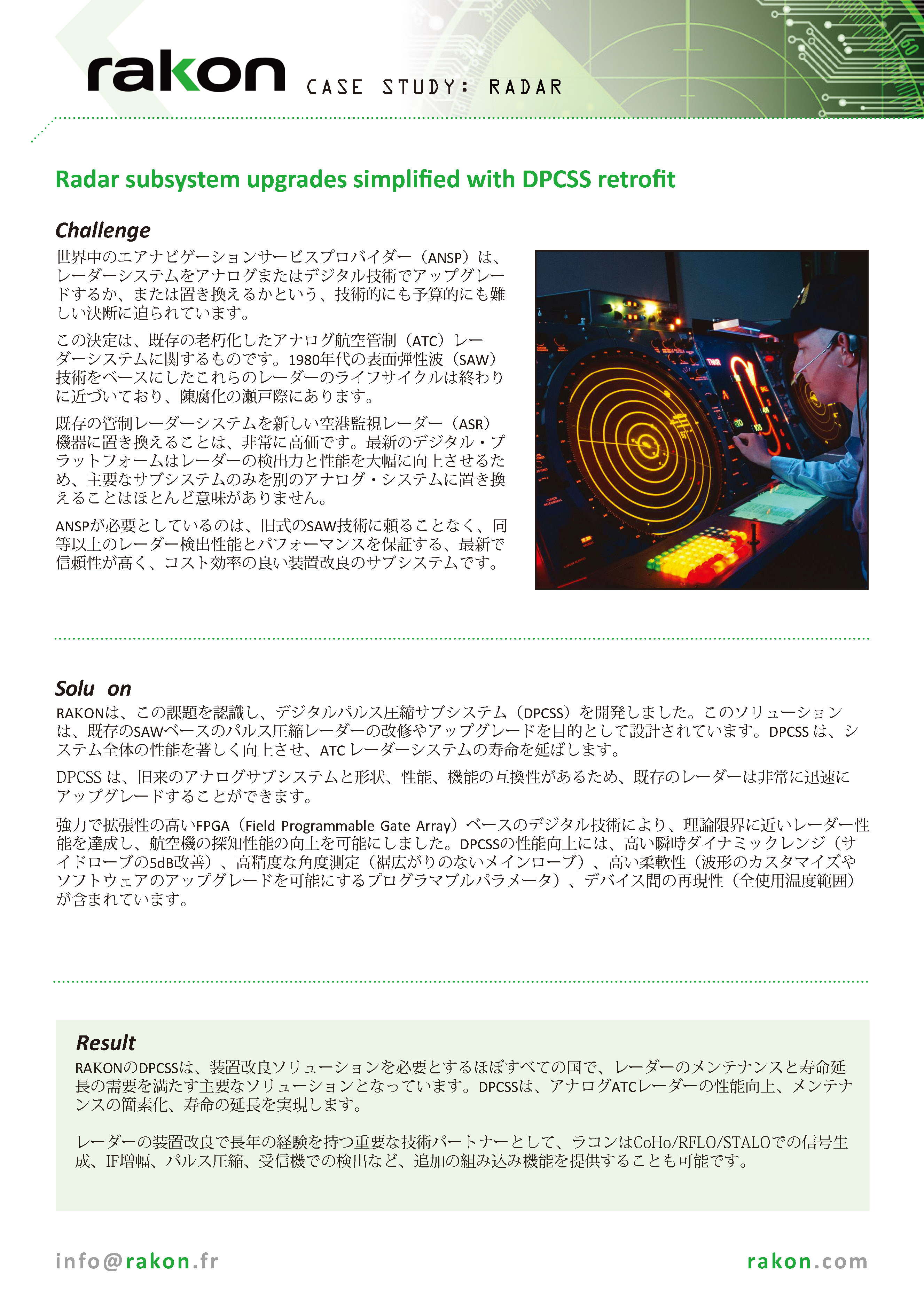 rakon CASE STUDY: RADAR

Radar subsystem upgrades simplified with DPCSS retrofit

Challenge

世界中のエアナビゲーションサービスプロバイダー（ANSP）は、レーダーシステムをアナログまたはデジタル技術でアップグレードするか、または置き換えるかという、技術的にも予算的にも難しい決断に迫られています。

この決定は、既存の老朽化したアナログ航空管制（ATC）レーダーシステムに関するものです。1980年代の表面弾性波（SAW）技術をベースにしたこれらのレーダーのライフサイクルは終わりに近づいており、陳腐化の瀬戸際にあります。

既存の管制レーダーシステムを新しい空港監視レーダー（ASR）機器に置き換えることは、非常に高価です。最新のデジタル・プラットフォームはレーダーの検出力と性能を大幅に向上させるため、主要なサブシステムのみを別のアナログ・システムに置き換えることはほとんど意味がありません。

ANSPが必要としているのは、旧式のSAW技術に頼ることなく、同等以上のレーダー検出性能とパフォーマンスを保証する、最新で信頼性が高く、コスト効率の良い装置改良のサブシステムです。

Solu on

RAKONは、この課題を認識し、デジタルパルス圧縮サブシステム（DPCSS）を開発しました。このソリューションは、既存のSAWベースのパルス圧縮レーダーの改修やアップグレードを目的として設計されています。DPCSS は、システム全体の性能を著しく向上させ、ATC レーダーシステムの寿命を延ばします。

DPCSS は、旧来のアナログサブシステムと形状、性能、機能の互換性があるため、既存のレーダーは非常に迅速にアップグレードすることができます。

強力で拡張性の高いFPGA（Field Programmable Gate Array）ベースのデジタル技術により、理論限界に近いレーダー性能を達成し、航空機の探知性能の向上を可能にしました。DPCSSの性能向上には、高い瞬時ダイナミックレンジ（サイドローブの5dB改善）、高精度な角度測定（裾広がりのないメインローブ）、高い柔軟性（波形のカスタマイズやソフトウェアのアップグレードを可能にするプログラマブルパラメータ）、デバイス間の再現性（全使用温度範囲）が含まれています。

Result

RAKONのDPCSSは、装置改良ソリューションを必要とするほぼすべての国で、レーダーのメンテナンスと寿命延長の需要を満たす主要なソリューションとなっています。DPCSSは、アナログATCレーダーの性能向上、メンテナンスの簡素化、寿命の延長を実現します。

レーダーの装置改良で長年の経験を持つ重要な技術パートナーとして、ラコンはCoHo/RFLO/STALOでの信号生成、IF増幅、パルス圧縮、受信機での検出など、追加の組み込み機能を提供することも可能です。

info@rakon.fr rakon.com